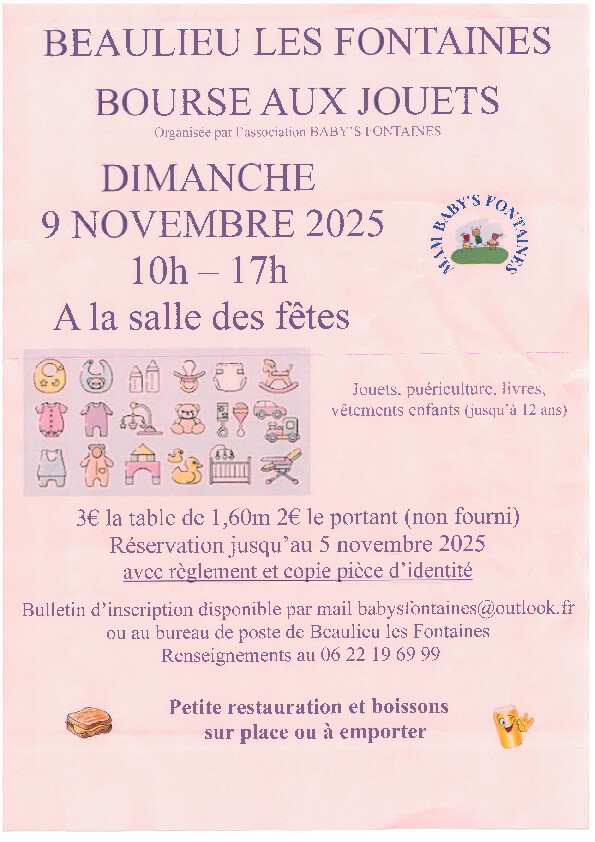 BEAULIEU LES FONTAINES

BOURSE AUX JOUETS

Organisée par l'association BABY'S FONTAINES

DIMANCHE

9 NOVEMBRE 2025

10h – 17h

A la salle des fêtes

MAM BABY'S FONTAINES

Jouets, puériculture, livres, vêtements enfants (jusqu'à 12 ans)

3€ la table de 1,60m 2€ le portant (non fourni)

Réservation jusqu'au 5 novembre 2025

avec règlement et copie pièce d'identité

Bulletin d'inscription disponible par mail babysfontaines@outlook.fr ou au bureau de poste de Beaulieu les Fontaines

Renseignements au 06 22 19 69 99

Petite restauration et boissons sur place ou à emporter